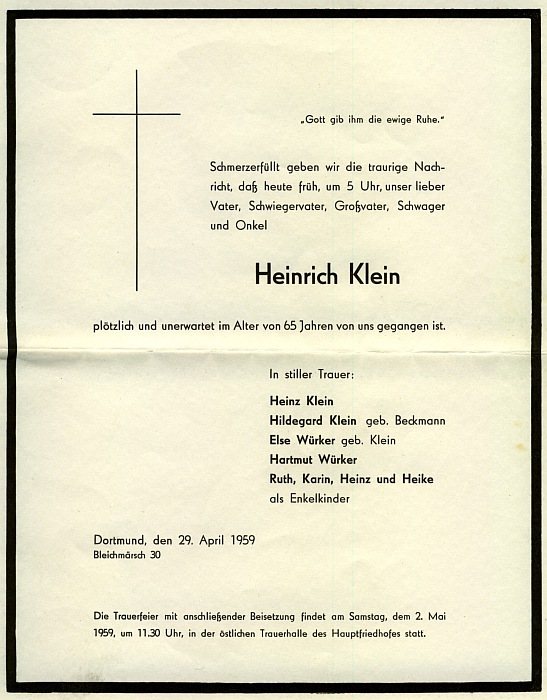 „Gott gib ihm die ewige Ruhe."

Schmerzerfüllt geben wir die traurige Nachricht, daß heute früh, um 5 Uhr, unser lieber Vater, Schwiegervater, Großvater, Schwager und Onkel

Heinrich Klein

plötzlich und unerwartet im Alter von 65 Jahren von uns gegangen ist.

In stiller Trauer:

Heinz Klein
Hildegard Klein geb. Beckmann
Else Würker geb. Klein
Hartmut Würker
Ruth, Karin, Heinz und Heike
als Enkelkinder

Dortmund, den 29. April 1959
Bleichmärsch 30

Die Trauerfeier mit anschließender Beisetzung findet am Samstag, dem 2. Mai 1959, um 11.30 Uhr, in der östlichen Trauerhalle des Hauptfriedhofes statt.